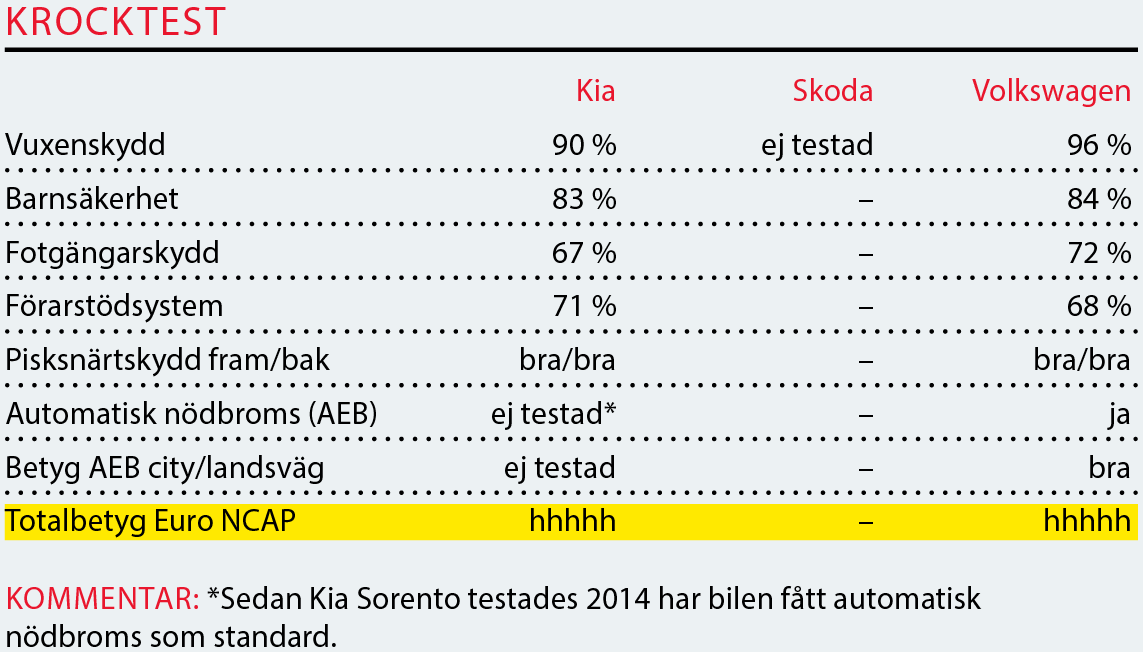 KROCKTEST

| | Kia | Skoda | Volkswagen |
|---|---|---|---|
| Vuxenskydd | 90 % | ej testad | 96 % |
| Barnsäkerhet | 83 % | – | 84 % |
| Fotgängarskydd | 67 % | – | 72 % |
| Förarstödsystem | 71 % | – | 68 % |
| Pisksnärtskydd fram/bak | bra/bra | – | bra/bra |
| Automatisk nödbroms (AEB) | ej testad* | – | ja |
| Betyg AEB city/landsväg | ej testad | – | bra |
| Totalbetyg Euro NCAP | hhhhh | – | hhhhh |

KOMMENTAR: *Sedan Kia Sorento testades 2014 har bilen fått automatisk nödbroms som standard.